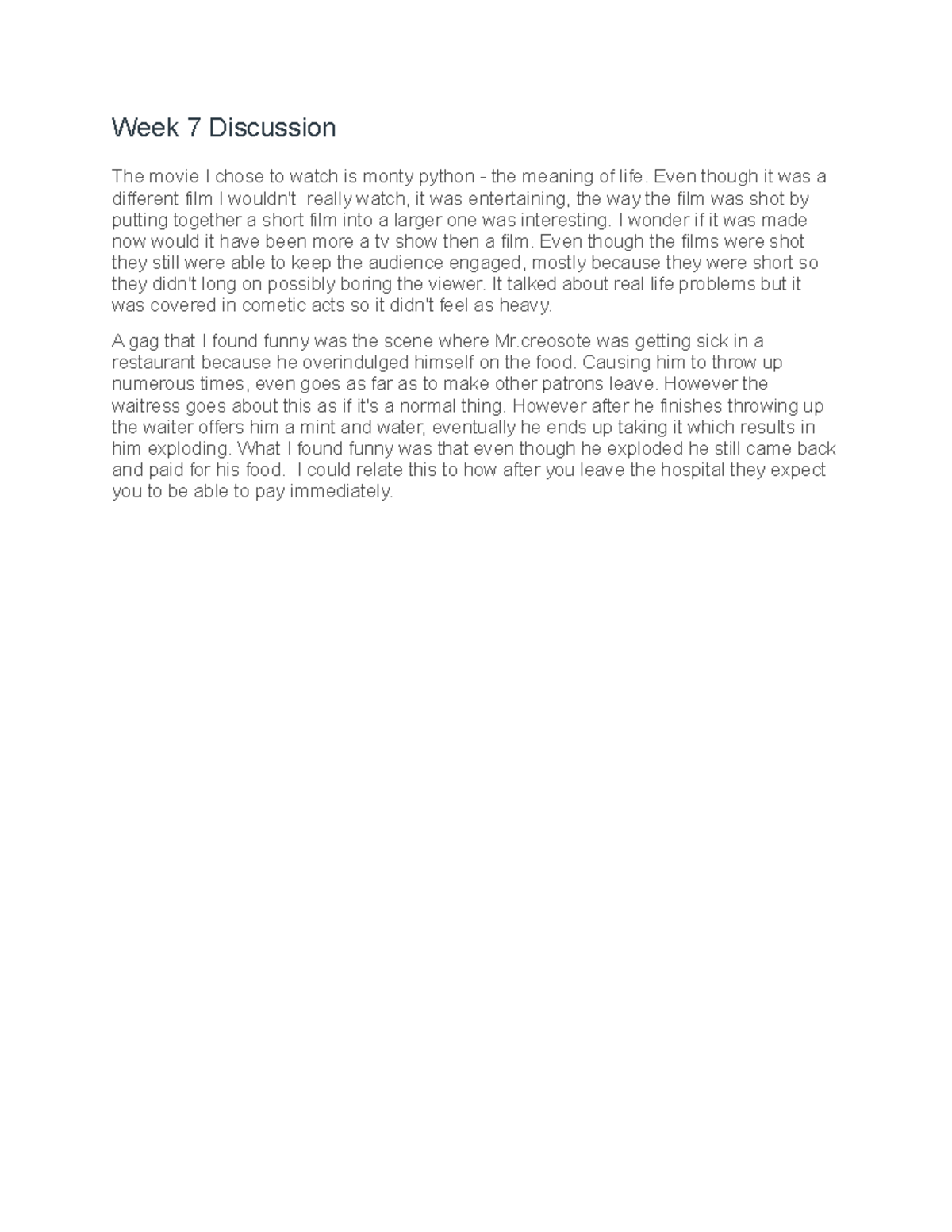 Week 7 Discussion

The movie I chose to watch is monty python - the meaning of life. Even though it was a different film I wouldn't  really watch, it was entertaining, the way the film was shot by putting together a short film into a larger one was interesting. I wonder if it was made now would it have been more a tv show then a film. Even though the films were shot they still were able to keep the audience engaged, mostly because they were short so they didn't long on possibly boring the viewer. It talked about real life problems but it was covered in cometic acts so it didn't feel as heavy.

A gag that I found funny was the scene where Mr.creosote was getting sick in a restaurant because he overindulged himself on the food. Causing him to throw up numerous times, even goes as far as to make other patrons leave. However the waitress goes about this as if it's a normal thing. However after he finishes throwing up the waiter offers him a mint and water, eventually he ends up taking it which results in him exploding. What I found funny was that even though he exploded he still came back and paid for his food.  I could relate this to how after you leave the hospital they expect you to be able to pay immediately.